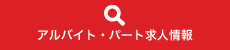 アルバイト・パート求人情報